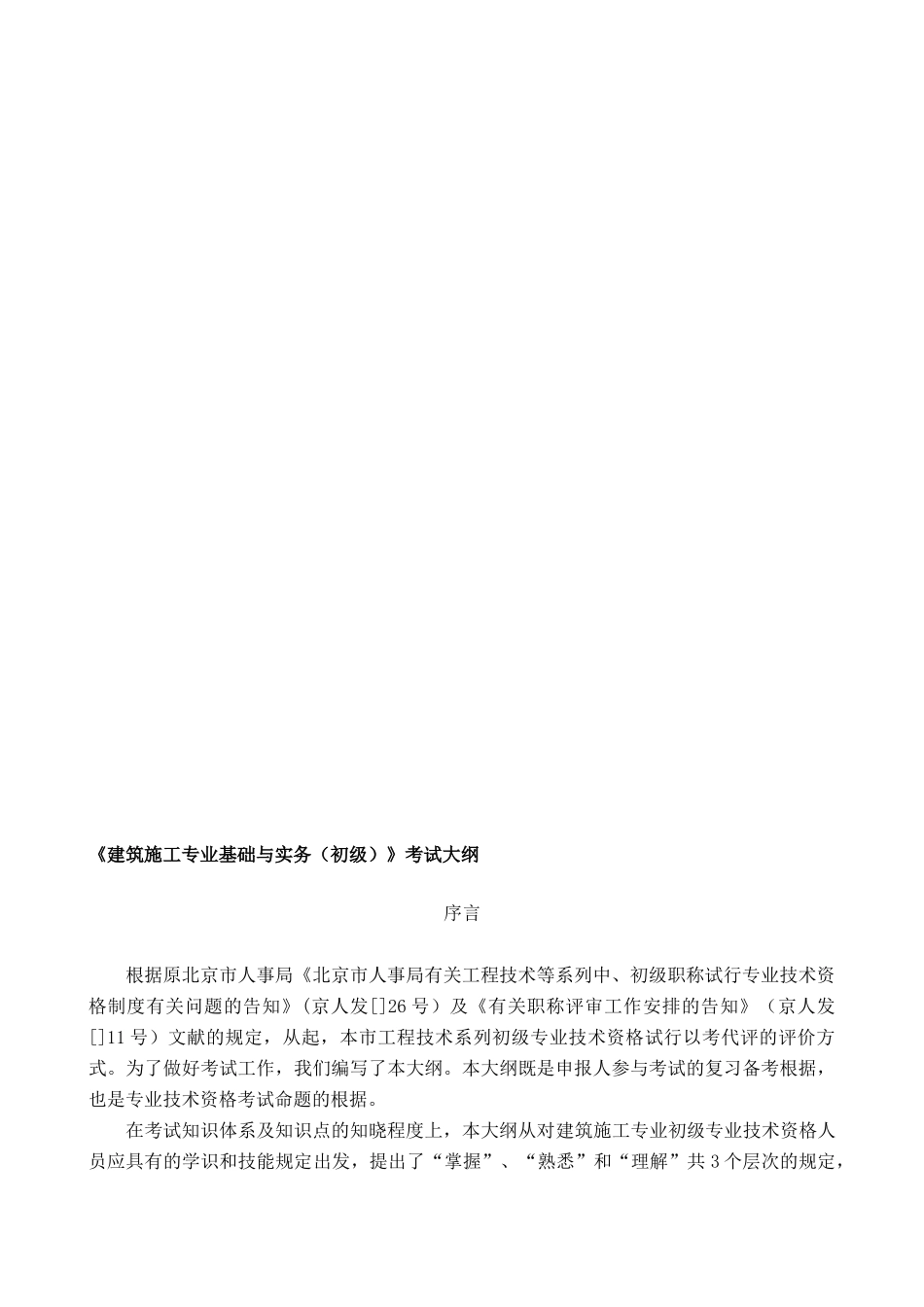 《建筑施工专业基础与实务（初级）》考试大纲

序言

根据原北京市人事局《北京市人事局有关工程技术等系列中、初级职称试行专业技术资格制度有关问题的告知》（京人发[]26 号）及《有关职称评审工作安排的告知》（京人发[]11 号）文献的规定，从起，本市工程技术系列初级专业技术资格试行以考代评的评价方式。为了做好考试工作，我们编写了本大纲。本大纲既是申报人参与考试的复习备考根据，也是专业技术资格考试命题的根据。

在考试知识体系及知识点的知晓程度上，本大纲从对建筑施工专业初级专业技术资格人员应具有的学识和技能规定出发，提出了“掌握”、“熟悉”和“理解”共 3 个层次的规定，